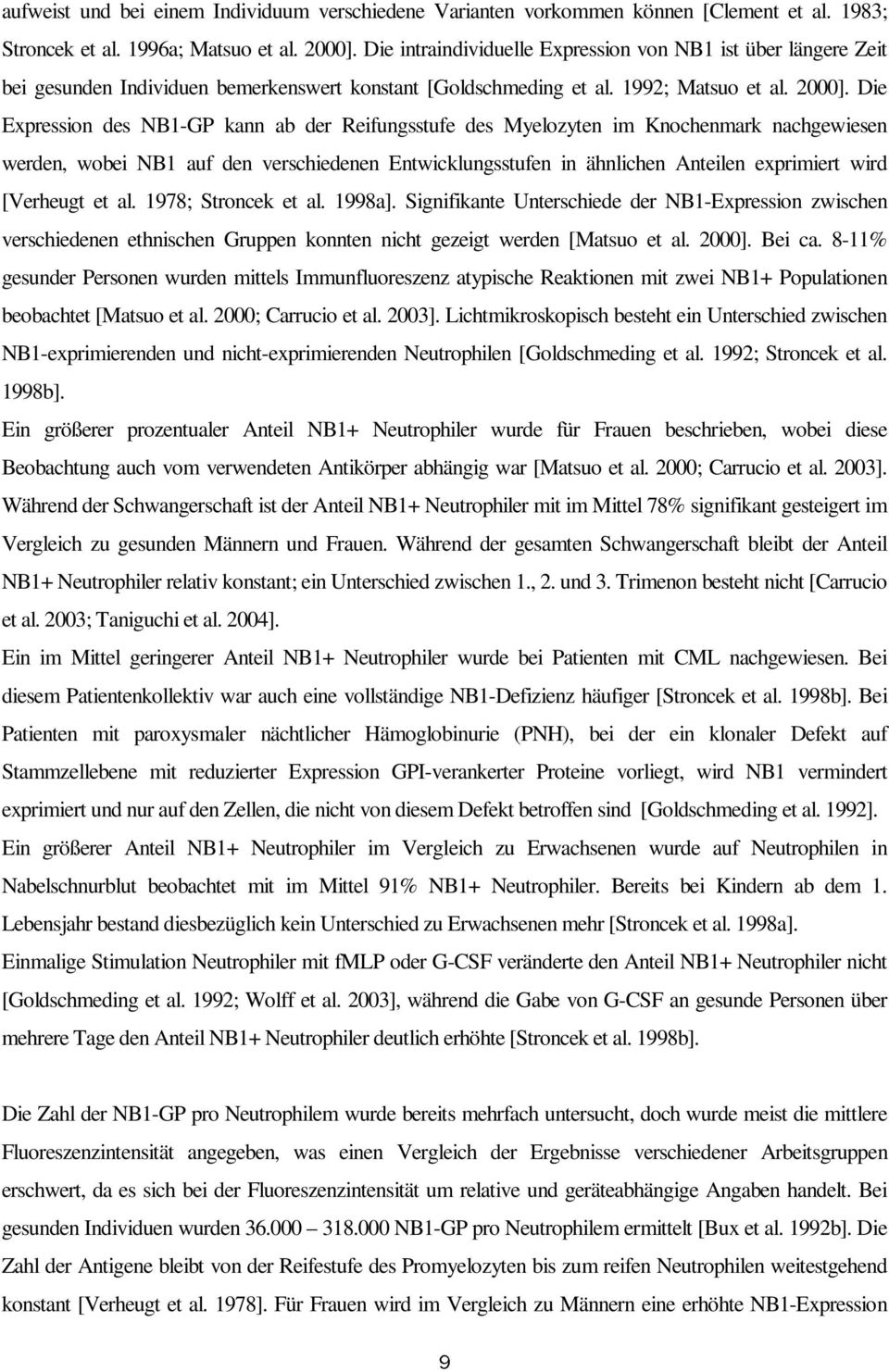 aufweist und bei einem Individuum verschiedene Varianten vorkommen können [Clement et al. 1983; Stroncek et al. 1996a; Matsuo et al. 2000]. Die intraindividuelle Expression von NB1 ist über längere Zeit bei gesunden Individuen bemerkenswert konstant [Goldschmeding et al. 1992; Matsuo et al. 2000]. Die Expression des NB1-GP kann ab der Reifungsstufe des Myelozyten im Knochenmark nachgewiesen werden, wobei NB1 auf den verschiedenen Entwicklungsstufen in ähnlichen Anteilen exprimiert wird [Verheugt et al. 1978; Stroncek et al. 1998a]. Signifikante Unterschiede der NB1-Expression zwischen verschiedenen ethnischen Gruppen konnten nicht gezeigt werden [Matsuo et al. 2000]. Bei ca. 8-11% gesunder Personen wurden mittels Immunfluoreszenz atypische Reaktionen mit zwei NB1+ Populationen beobachtet [Matsuo et al. 2000; Carrucio et al. 2003]. Lichtmikroskopisch besteht ein Unterschied zwischen NB1-exprimierenden und nicht-exprimierenden Neutrophilen [Goldschmeding et al. 1992; Stroncek et al. 1998b].

Ein größerer prozentualer Anteil NB1+ Neutrophiler wurde für Frauen beschrieben, wobei diese Beobachtung auch vom verwendeten Antikörper abhängig war [Matsuo et al. 2000; Carrucio et al. 2003]. Während der Schwangerschaft ist der Anteil NB1+ Neutrophiler mit im Mittel 78% signifikant gesteigert im Vergleich zu gesunden Männern und Frauen. Während der gesamten Schwangerschaft bleibt der Anteil NB1+ Neutrophiler relativ konstant; ein Unterschied zwischen 1., 2. und 3. Trimenon besteht nicht [Carrucio et al. 2003; Taniguchi et al. 2004].

Ein im Mittel geringerer Anteil NB1+ Neutrophiler wurde bei Patienten mit CML nachgewiesen. Bei diesem Patientenkollektiv war auch eine vollständige NB1-Defizienz häufiger [Stroncek et al. 1998b]. Bei Patienten mit paroxysmaler nächtlicher Hämoglobinurie (PNH), bei der ein klonaler Defekt auf Stammzellebene mit reduzierter Expression GPI-verankerter Proteine vorliegt, wird NB1 vermindert exprimiert und nur auf den Zellen, die nicht von diesem Defekt betroffen sind [Goldschmeding et al. 1992].

Ein größerer Anteil NB1+ Neutrophiler im Vergleich zu Erwachsenen wurde auf Neutrophilen in Nabelschnurblut beobachtet mit im Mittel 91% NB1+ Neutrophiler. Bereits bei Kindern ab dem 1. Lebensjahr bestand diesbezüglich kein Unterschied zu Erwachsenen mehr [Stroncek et al. 1998a].

Einmalige Stimulation Neutrophiler mit fMLP oder G-CSF veränderte den Anteil NB1+ Neutrophiler nicht [Goldschmeding et al. 1992; Wolff et al. 2003], während die Gabe von G-CSF an gesunde Personen über mehrere Tage den Anteil NB1+ Neutrophiler deutlich erhöhte [Stroncek et al. 1998b].

Die Zahl der NB1-GP pro Neutrophilem wurde bereits mehrfach untersucht, doch wurde meist die mittlere Fluoreszenzintensität angegeben, was einen Vergleich der Ergebnisse verschiedener Arbeitsgruppen erschwert, da es sich bei der Fluoreszenzintensität um relative und geräteabhängige Angaben handelt. Bei gesunden Individuen wurden 36.000 – 318.000 NB1-GP pro Neutrophilem ermittelt [Bux et al. 1992b]. Die Zahl der Antigene bleibt von der Reifestufe des Promyelozyten bis zum reifen Neutrophilen weitestgehend konstant [Verheugt et al. 1978]. Für Frauen wird im Vergleich zu Männern eine erhöhte NB1-Expression

9